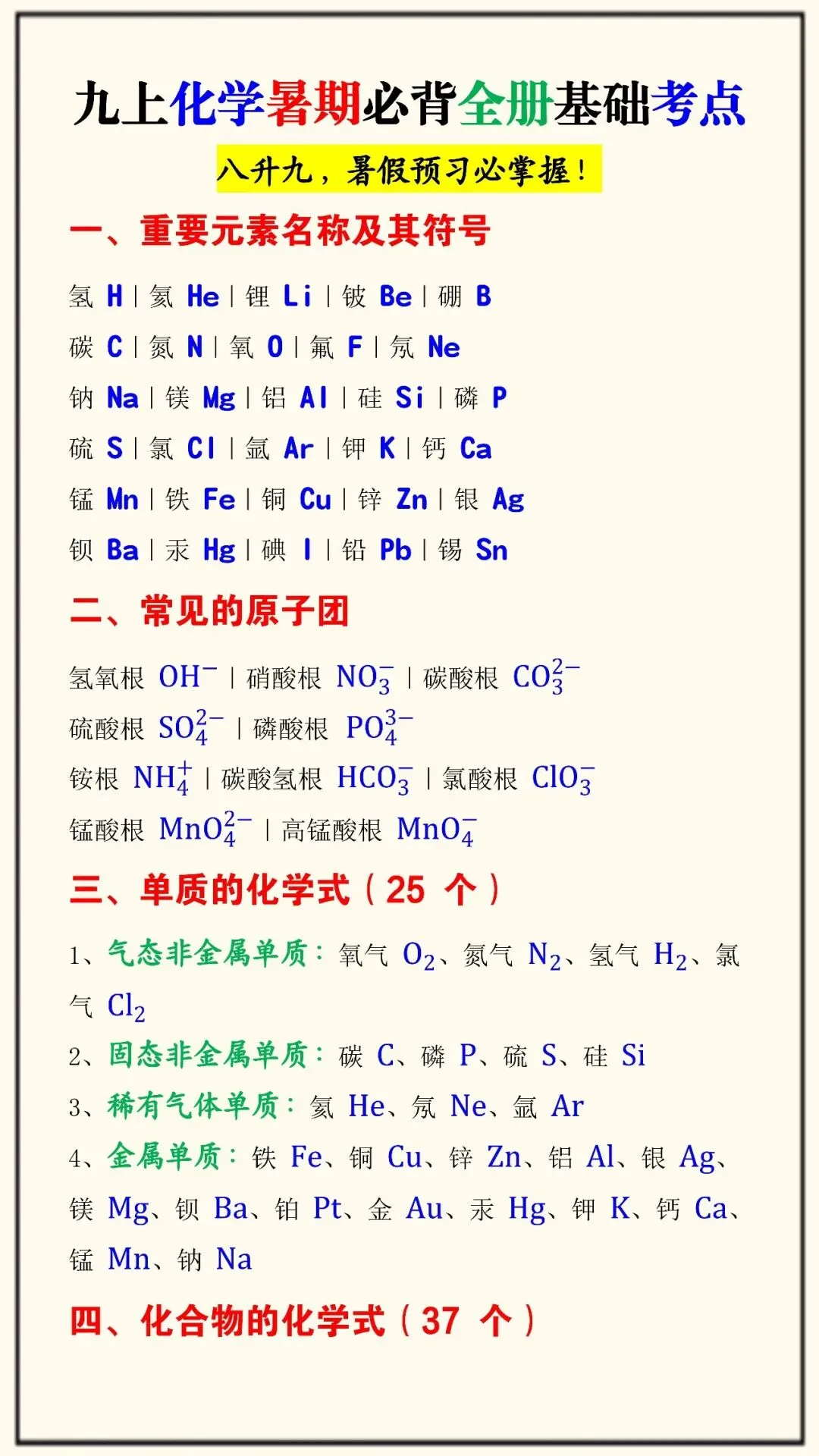 九上化学暑期必背全册基础考点

八升九，暑假预习必掌握！

一、重要元素名称及其符号

氢 H | 氦 He | 锂 Li | 铍 Be | 硼 B

碳 C | 氮 N | 氧 O | 氟 F | 氖 Ne

钠 Na | 镁 Mg | 铝 Al | 硅 Si | 磷 P

硫 S | 氯 Cl | 氩 Ar | 钾 K | 钙 Ca

锰 Mn | 铁 Fe | 铜 Cu | 锌 Zn | 银 Ag

钡 Ba | 汞 Hg | 碘 I | 铅 Pb | 锡 Sn

二、常见的原子团

氢氧根 $OH^-$ | 硝酸根 $NO_3^-$ | 碳酸根 $CO_3^{2-}$

硫酸根 $SO_4^{2-}$ | 磷酸根 $PO_4^{3-}$

铵根 $NH_4^+$ | 碳酸氢根 $HCO_3^-$ | 氯酸根 $ClO_3^-$

锰酸根 $MnO_4^{2-}$ | 高锰酸根 $MnO_4^-$

三、单质的化学式（25 个）

1、气态非金属单质：氧气 $O_2$、氮气 $N_2$、氢气 $H_2$、氯气 $Cl_2$

2、固态非金属单质：碳 C、磷 P、硫 S、硅 Si

3、稀有气体单质：氦 He、氖 Ne、氩 Ar

4、金属单质：铁 Fe、铜 Cu、锌 Zn、铝 Al、银 Ag、镁 Mg、钡 Ba、铂 Pt、金 Au、汞 Hg、钾 K、钙 Ca、锰 Mn、钠 Na

四、化合物的化学式（37 个）